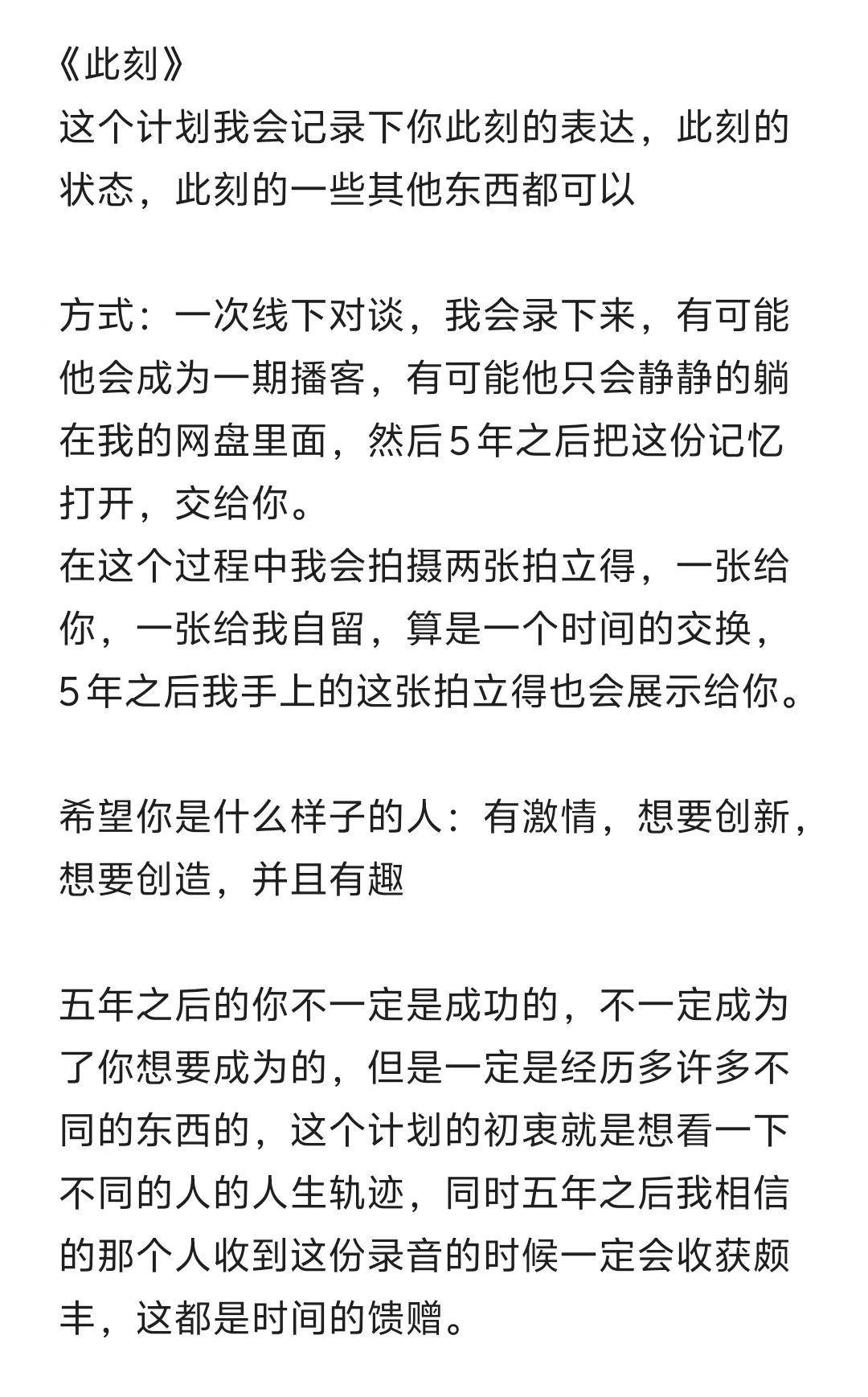 《此刻》
这个计划我会记录下你此刻的表达，此刻的状态，此刻的一些其他东西都可以

方式：一次线下对谈，我会录下来，有可能他会成为一期播客，有可能他只会静静的躺在我的网盘里面，然后5年之后把这份记忆打开，交给你。
在这个过程中我会拍摄两张拍立得，一张给你，一张给我自留，算是一个时间的交换，5年之后我手上的这张拍立得也会展示给你。

希望你是什么样子的人：有激情，想要创新，想要创造，并且有趣

五年之后的你不一定是成功的，不一定成为了你想要成为的，但是一定是经历多许多不同的东西的，这个计划的初衷就是想看一下不同的人的人生轨迹，同时五年之后我相信的那个人收到这份录音的时候一定会收获颇丰，这都是时间的馈赠。